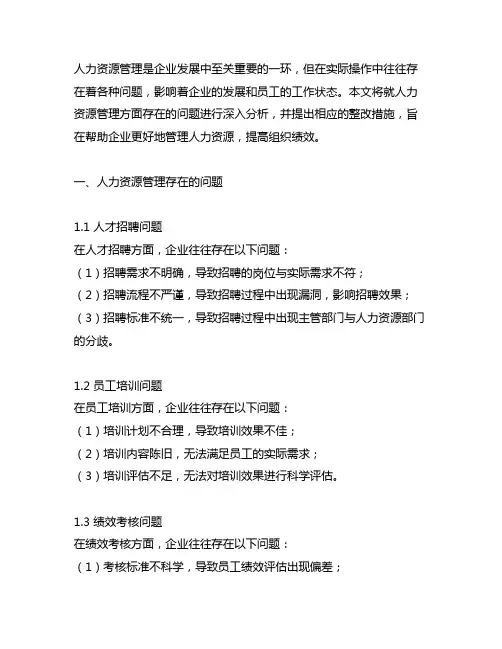 人力资源管理是企业发展中至关重要的一环，但在实际操作中往往存在着各种问题，影响着企业的发展和员工的工作状态。本文将就人力资源管理方面存在的问题进行深入分析，并提出相应的整改措施，旨在帮助企业更好地管理人力资源，提高组织绩效。

一、人力资源管理存在的问题

1.1 人才招聘问题
在人才招聘方面，企业往往存在以下问题：
（1）招聘需求不明确，导致招聘的岗位与实际需求不符；
（2）招聘流程不严谨，导致招聘过程中出现漏洞，影响招聘效果；
（3）招聘标准不统一，导致招聘过程中出现主管部门与人力资源部门的分歧。

1.2 员工培训问题
在员工培训方面，企业往往存在以下问题：
（1）培训计划不合理，导致培训效果不佳；
（2）培训内容陈旧，无法满足员工的实际需求；
（3）培训评估不足，无法对培训效果进行科学评估。

1.3 绩效考核问题
在绩效考核方面，企业往往存在以下问题：
（1）考核标准不科学，导致员工绩效评估出现偏差；